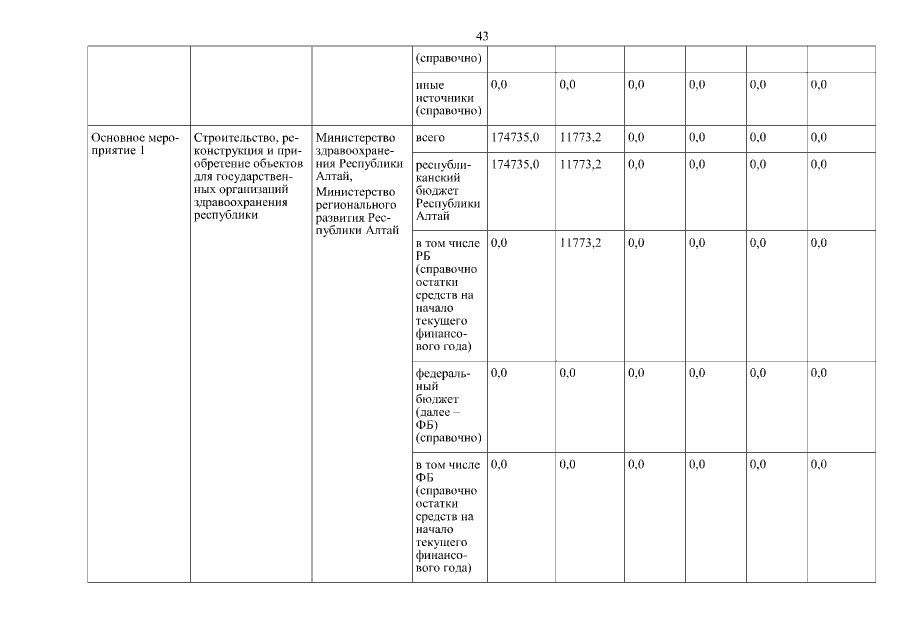 43

| | | | (справочно) | | | | | | |
|---|---|---|---|---|---|---|---|---|---|
| | | | иные источники (справочно) | 0,0 | 0,0 | 0,0 | 0,0 | 0,0 | 0,0 |
| Основное мероприятие 1 | Строительство, реконструкция и приобретение объектов для государственных организаций здравоохранения республики | Министерство здравоохранения Республики Алтай, Министерство регионального развития Республики Алтай | всего | 174735,0 | 11773,2 | 0,0 | 0,0 | 0,0 | 0,0 |
| | | | республиканский бюджет Республики Алтай | 174735,0 | 11773,2 | 0,0 | 0,0 | 0,0 | 0,0 |
| | | | в том числе РБ (справочно остатки средств на начало текущего финансового года) | 0,0 | 11773,2 | 0,0 | 0,0 | 0,0 | 0,0 |
| | | | федеральный бюджет (далее – ФБ) (справочно) | 0,0 | 0,0 | 0,0 | 0,0 | 0,0 | 0,0 |
| | | | в том числе ФБ (справочно остатки средств на начало текущего финансового года) | 0,0 | 0,0 | 0,0 | 0,0 | 0,0 | 0,0 |